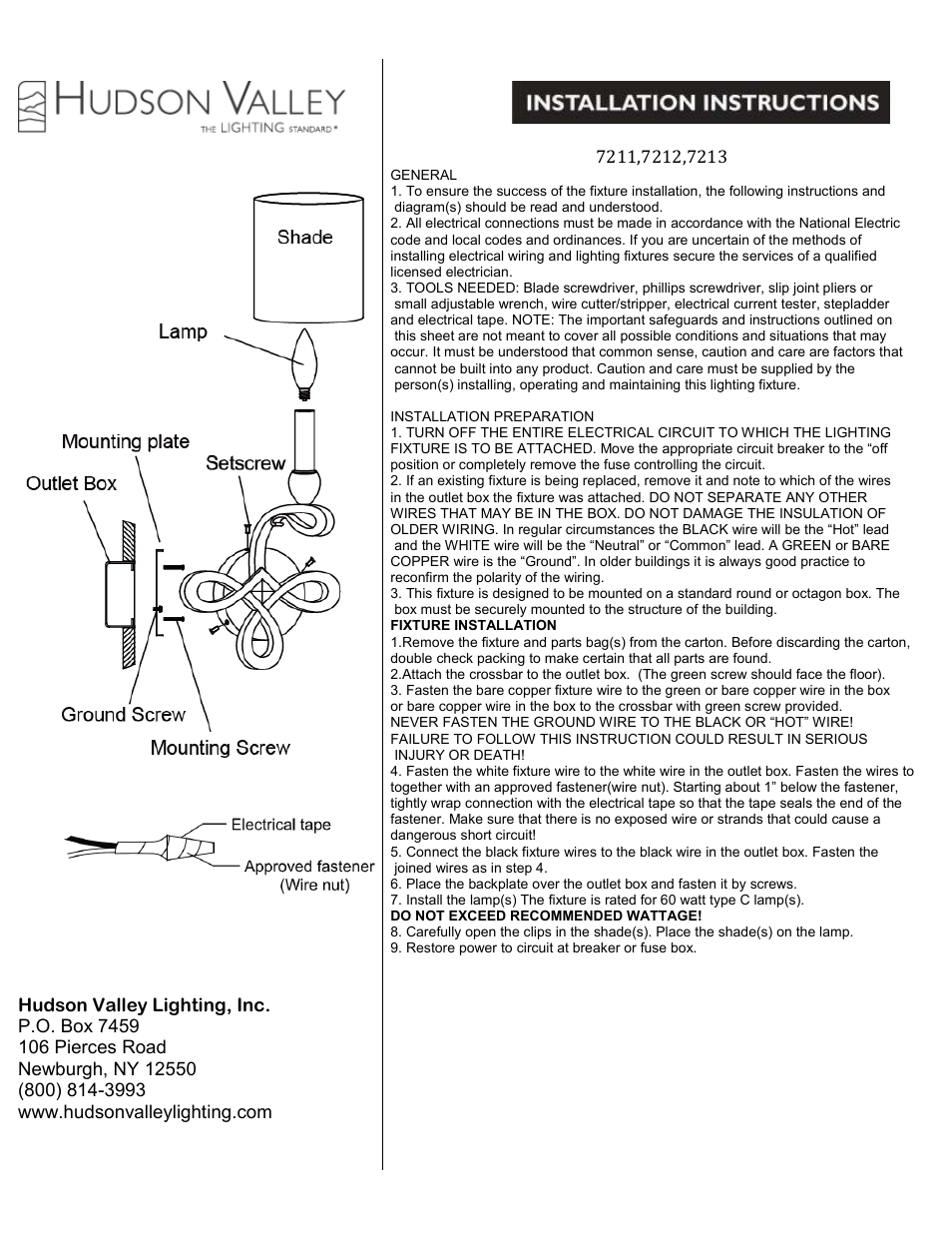 HUDSON VALLEY
THE LIGHTING STANDARD®

Shade
Lamp
Mounting plate
Setscrew
Outlet Box
Ground Screw
Mounting Screw

Electrical tape
Approved fastener (Wire nut)

Hudson Valley Lighting, Inc.
P.O. Box 7459
106 Pierces Road
Newburgh, NY 12550
(800) 814-3993
www.hudsonvalleylighting.com

INSTALLATION INSTRUCTIONS

7211,7212,7213

GENERAL
1. To ensure the success of the fixture installation, the following instructions and diagram(s) should be read and understood.
2. All electrical connections must be made in accordance with the National Electric code and local codes and ordinances. If you are uncertain of the methods of installing electrical wiring and lighting fixtures secure the services of a qualified licensed electrician.
3. TOOLS NEEDED: Blade screwdriver, phillips screwdriver, slip joint pliers or small adjustable wrench, wire cutter/stripper, electrical current tester, stepladder and electrical tape. NOTE: The important safeguards and instructions outlined on this sheet are not meant to cover all possible conditions and situations that may occur. It must be understood that common sense, caution and care are factors that cannot be built into any product. Caution and care must be supplied by the person(s) installing, operating and maintaining this lighting fixture.

INSTALLATION PREPARATION
1. TURN OFF THE ENTIRE ELECTRICAL CIRCUIT TO WHICH THE LIGHTING FIXTURE IS TO BE ATTACHED. Move the appropriate circuit breaker to the “off position or completely remove the fuse controlling the circuit.
2. If an existing fixture is being replaced, remove it and note to which of the wires in the outlet box the fixture was attached. DO NOT SEPARATE ANY OTHER WIRES THAT MAY BE IN THE BOX. DO NOT DAMAGE THE INSULATION OF OLDER WIRING. In regular circumstances the BLACK wire will be the “Hot” lead and the WHITE wire will be the “Neutral” or “Common” lead. A GREEN or BARE COPPER wire is the “Ground”. In older buildings it is always good practice to reconfirm the polarity of the wiring.
3. This fixture is designed to be mounted on a standard round or octagon box. The box must be securely mounted to the structure of the building.
FIXTURE INSTALLATION
1.Remove the fixture and parts bag(s) from the carton. Before discarding the carton, double check packing to make certain that all parts are found.
2.Attach the crossbar to the outlet box. (The green screw should face the floor).
3. Fasten the bare copper fixture wire to the green or bare copper wire in the box or bare copper wire in the box to the crossbar with green screw provided.
NEVER FASTEN THE GROUND WIRE TO THE BLACK OR “HOT” WIRE! FAILURE TO FOLLOW THIS INSTRUCTION COULD RESULT IN SERIOUS INJURY OR DEATH!
4. Fasten the white fixture wire to the white wire in the outlet box. Fasten the wires to together with an approved fastener(wire nut). Starting about 1” below the fastener, tightly wrap connection with the electrical tape so that the tape seals the end of the fastener. Make sure that there is no exposed wire or strands that could cause a dangerous short circuit!
5. Connect the black fixture wires to the black wire in the outlet box. Fasten the joined wires as in step 4.
6. Place the backplate over the outlet box and fasten it by screws.
7. Install the lamp(s) The fixture is rated for 60 watt type C lamp(s).
DO NOT EXCEED RECOMMENDED WATTAGE!
8. Carefully open the clips in the shade(s). Place the shade(s) on the lamp.
9. Restore power to circuit at breaker or fuse box.